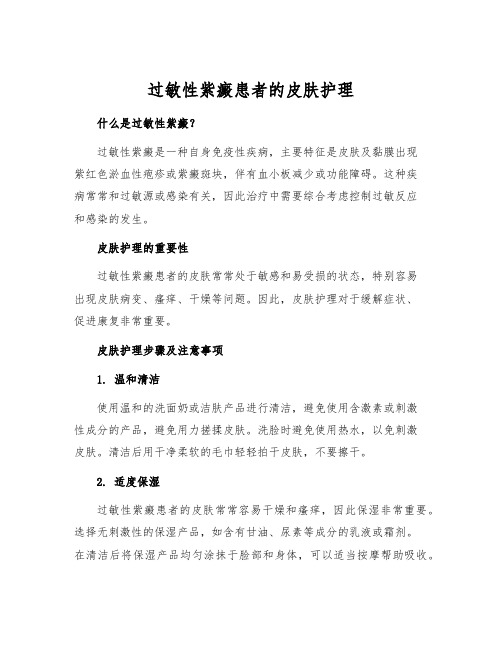 过敏性紫癜患者的皮肤护理

什么是过敏性紫癜？

过敏性紫癜是一种自身免疫性疾病，主要特征是皮肤及黏膜出现紫红色淤血性疱疹或紫癜斑块，伴有血小板减少或功能障碍。这种疾病常常和过敏源或感染有关，因此治疗中需要综合考虑控制过敏反应和感染的发生。

皮肤护理的重要性

过敏性紫癜患者的皮肤常常处于敏感和易受损的状态，特别容易出现皮肤病变、瘙痒、干燥等问题。因此，皮肤护理对于缓解症状、促进康复非常重要。

皮肤护理步骤及注意事项

1. 温和清洁

使用温和的洗面奶或洁肤产品进行清洁，避免使用含激素或刺激性成分的产品，避免用力搓揉皮肤。洗脸时避免使用热水，以免刺激皮肤。清洁后用干净柔软的毛巾轻轻拍干皮肤，不要擦干。

2. 适度保湿

过敏性紫癜患者的皮肤常常容易干燥和瘙痒，因此保湿非常重要。选择无刺激性的保湿产品，如含有甘油、尿素等成分的乳液或霜剂。在清洁后将保湿产品均匀涂抹于脸部和身体，可以适当按摩帮助吸收。